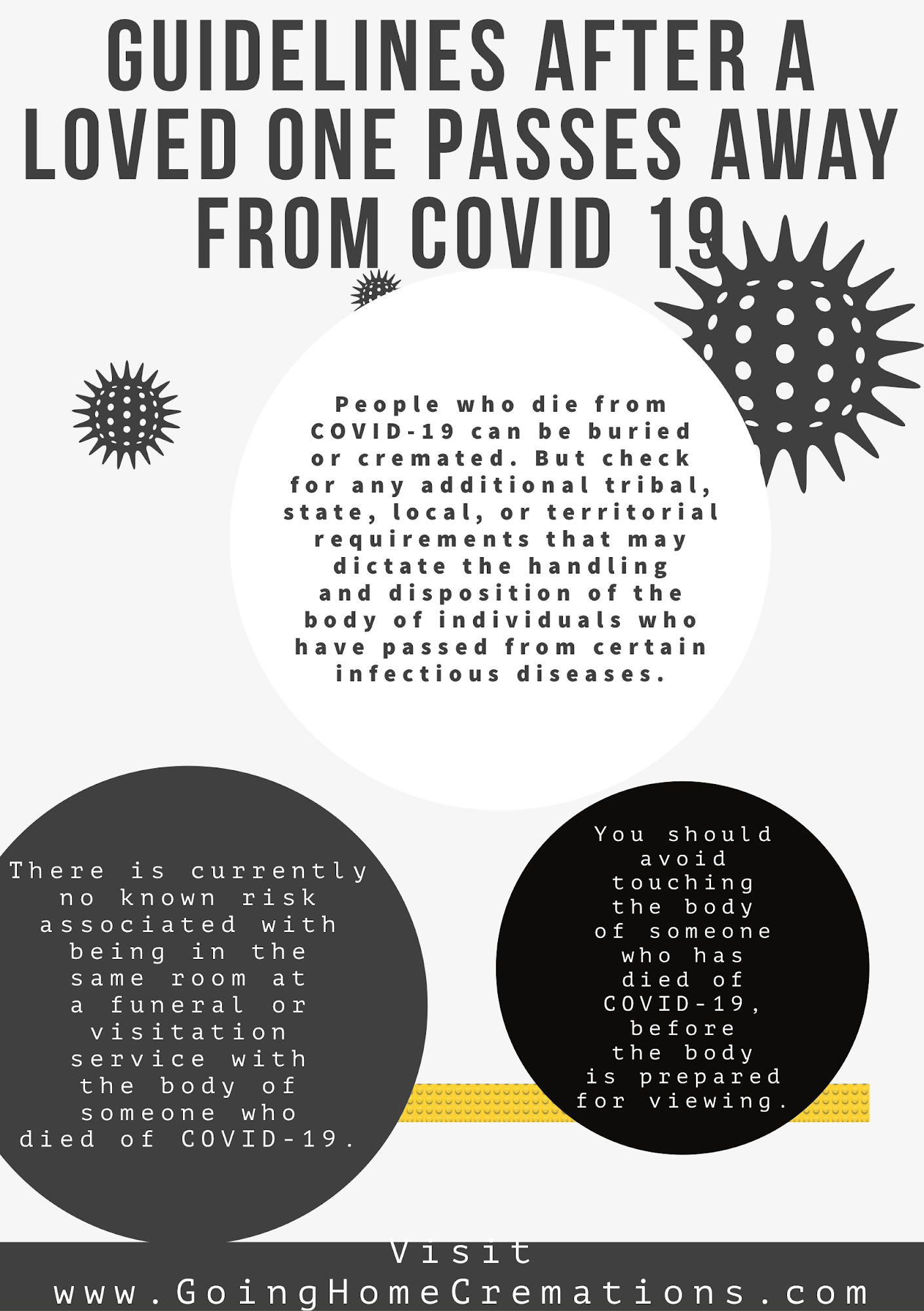 GUIDELINES AFTER A LOVED ONE PASSES AWAY FROM COVID 19

People who die from COVID-19 can be buried or cremated. But check for any additional tribal, state, local, or territorial requirements that may dictate the handling and disposition of the body of individuals who have passed from certain infectious diseases.

There is currently no known risk associated with being in the same room at a funeral or visitation service with the body of someone who died of COVID-19.

You should avoid touching the body of someone who has died of COVID-19, before the body is prepared for viewing.

Visit www.GoingHomeCremations.com